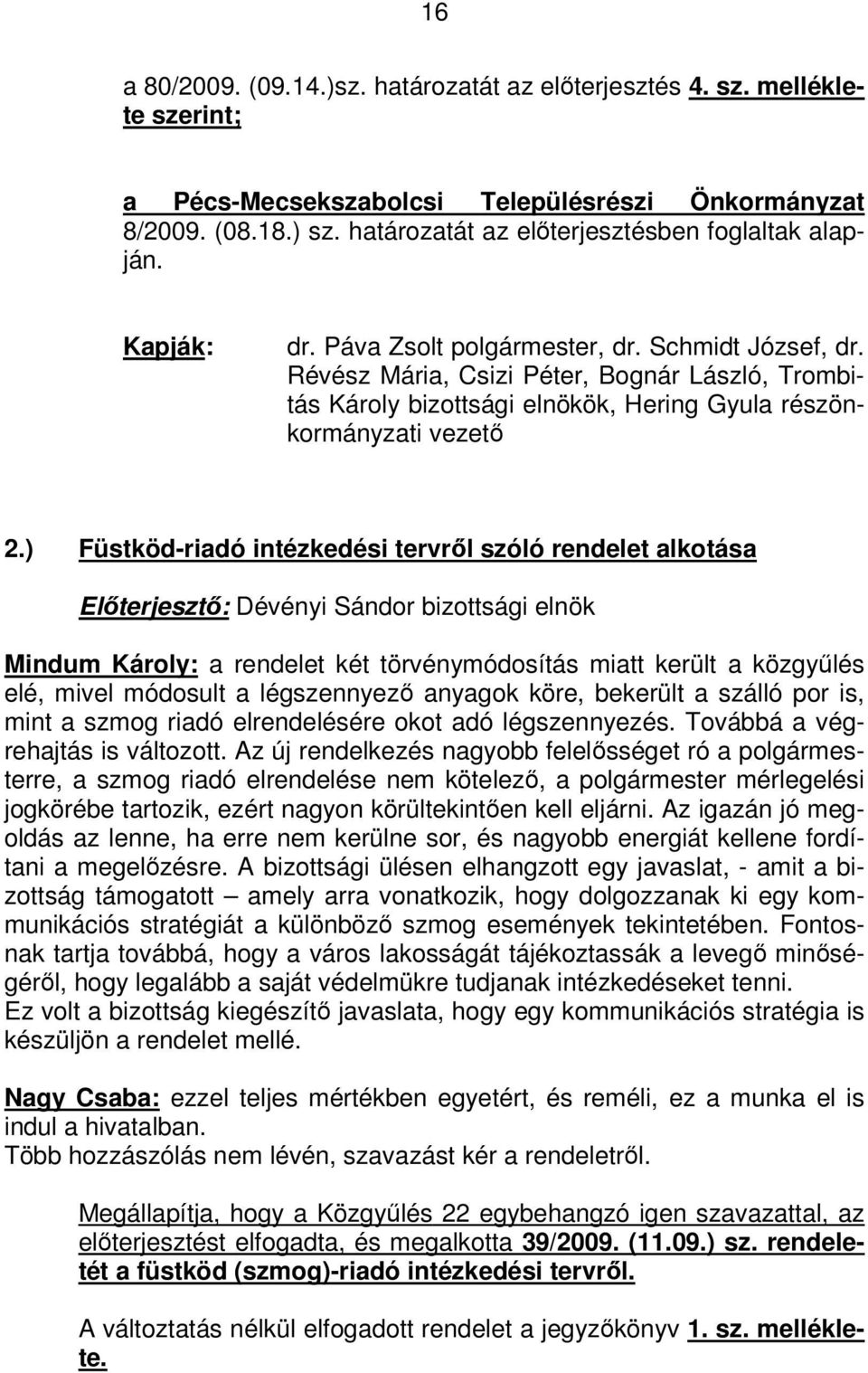 16

a 80/2009. (09.14.)sz. határozatát az előterjesztés 4. sz. melléklete szerint;

a Pécs-Mecsekszabolcsi Településrészi Önkormányzat 8/2009. (08.18.) sz. határozatát az előterjesztésben foglaltak alapján.

Kapják: dr. Páva Zsolt polgármester, dr. Schmidt József, dr. Révész Mária, Csizi Péter, Bognár László, Trombitás Károly bizottsági elnökök, Hering Gyula részönkormányzati vezető

2.) Füstköd-riadó intézkedési tervről szóló rendelet alkotása

Előterjesztő: Dévényi Sándor bizottsági elnök

Mindum Károly: a rendelet két törvénymódosítás miatt került a közgyűlés elé, mivel módosult a légszennyező anyagok köre, bekerült a szálló por is, mint a szmog riadó elrendelésére okot adó légszennyezés. Továbbá a végrehajtás is változott. Az új rendelkezés nagyobb felelősséget ró a polgármesterre, a szmog riadó elrendelése nem kötelező, a polgármester mérlegelési jogkörébe tartozik, ezért nagyon körültekintően kell eljárni. Az igazán jó megoldás az lenne, ha erre nem kerülne sor, és nagyobb energiát kellene fordítani a megelőzésre. A bizottsági ülésen elhangzott egy javaslat, - amit a bizottság támogatott – amely arra vonatkozik, hogy dolgozzanak ki egy kommunikációs stratégiát a különböző szmog események tekintetében. Fontosnak tartja továbbá, hogy a város lakosságát tájékoztassák a levegő minőségéről, hogy legalább a saját védelmükre tudjanak intézkedéseket tenni.
Ez volt a bizottság kiegészítő javaslata, hogy egy kommunikációs stratégia is készüljön a rendelet mellé.

Nagy Csaba: ezzel teljes mértékben egyetért, és reméli, ez a munka el is indul a hivatalban.
Több hozzászólás nem lévén, szavazást kér a rendeletről.

Megállapítja, hogy a Közgyűlés 22 egybehangzó igen szavazattal, az előterjesztést elfogadta, és megalkotta 39/2009. (11.09.) sz. rendeletét a füstköd (szmog)-riadó intézkedési tervről.

A változtatás nélkül elfogadott rendelet a jegyzőkönyv 1. sz. melléklete.